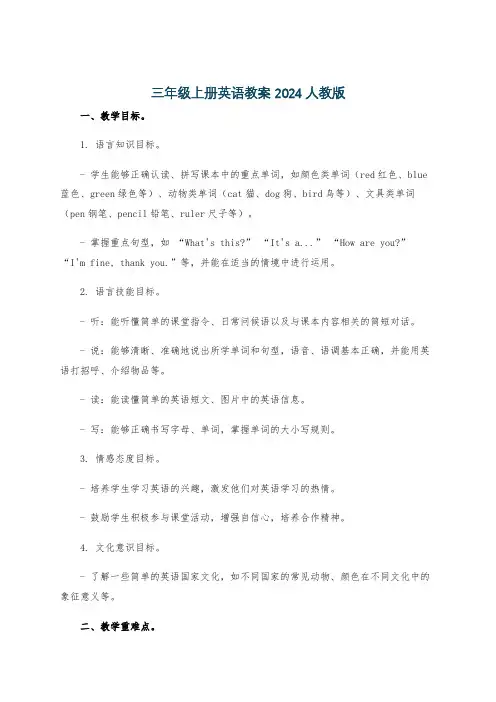 三年级上册英语教案 2024 人教版

一、教学目标。

1. 语言知识目标。

- 学生能够正确认读、拼写课本中的重点单词，如颜色类单词（red 红色、blue 蓝色、green 绿色等）、动物类单词（cat 猫、dog 狗、bird 鸟等）、文具类单词（pen 钢笔、pencil 铅笔、ruler 尺子等）。

- 掌握重点句型，如 “What's this?” “It's a...” “How are you?” “I'm fine, thank you.” 等，并能在适当的情境中进行运用。

2. 语言技能目标。

- 听：能听懂简单的课堂指令、日常问候语以及与课本内容相关的简短对话。

- 说：能够清晰、准确地说出所学单词和句型，语音、语调基本正确，并能用英语打招呼、介绍物品等。

- 读：能读懂简单的英语短文、图片中的英语信息。

- 写：能够正确书写字母、单词，掌握单词的大小写规则。

3. 情感态度目标。

- 培养学生学习英语的兴趣，激发他们对英语学习的热情。

- 鼓励学生积极参与课堂活动，增强自信心，培养合作精神。

4. 文化意识目标。

- 了解一些简单的英语国家文化，如不同国家的常见动物、颜色在不同文化中的象征意义等。

二、教学重难点。